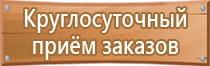 Круглосуточный приём заказов